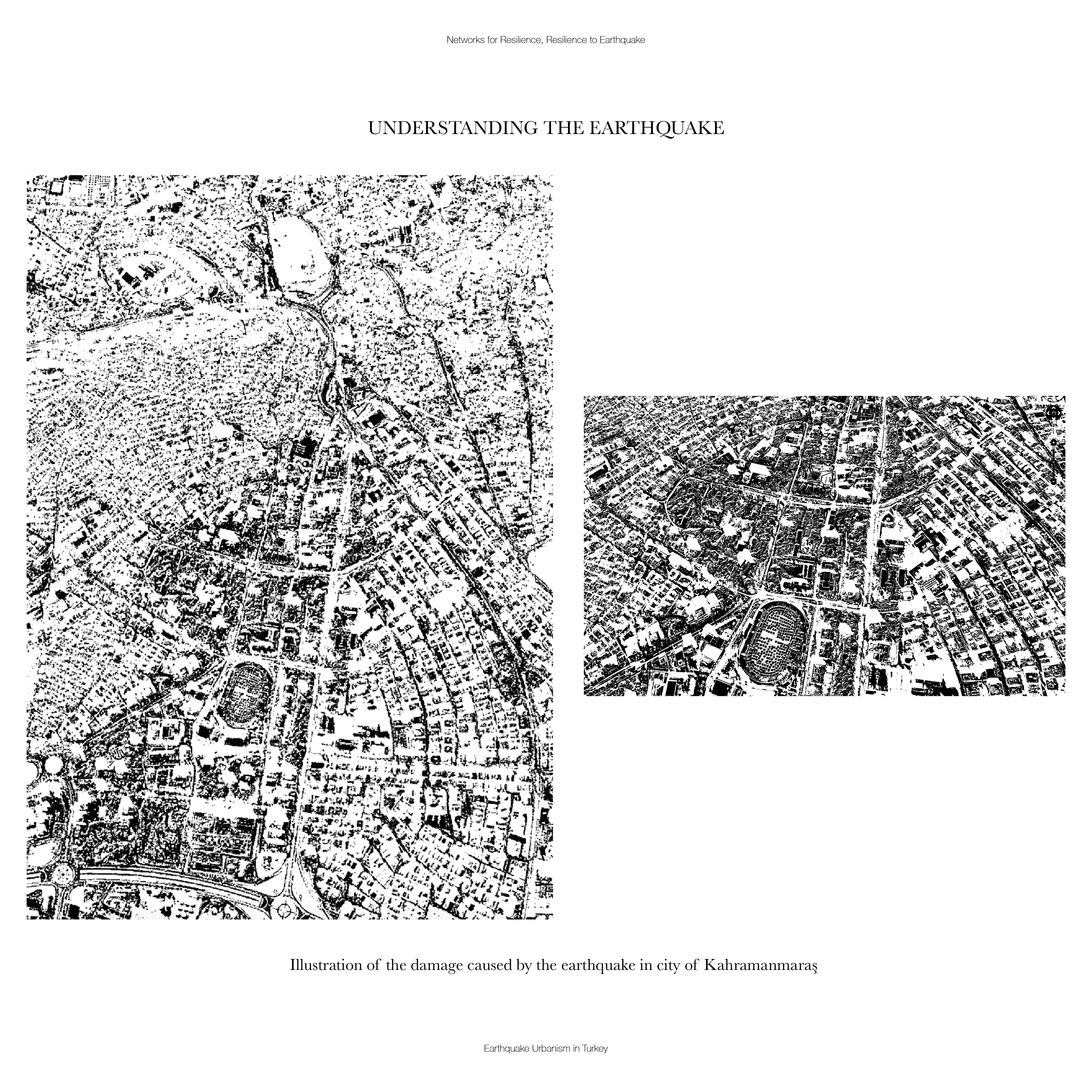 Networks for Resilience, Resilience to Earthquake

UNDERSTANDING THE EARTHQUAKE

Illustration of the damage caused by the earthquake in city of Kahramanmaraş

Earthquake Urbanism in Turkey